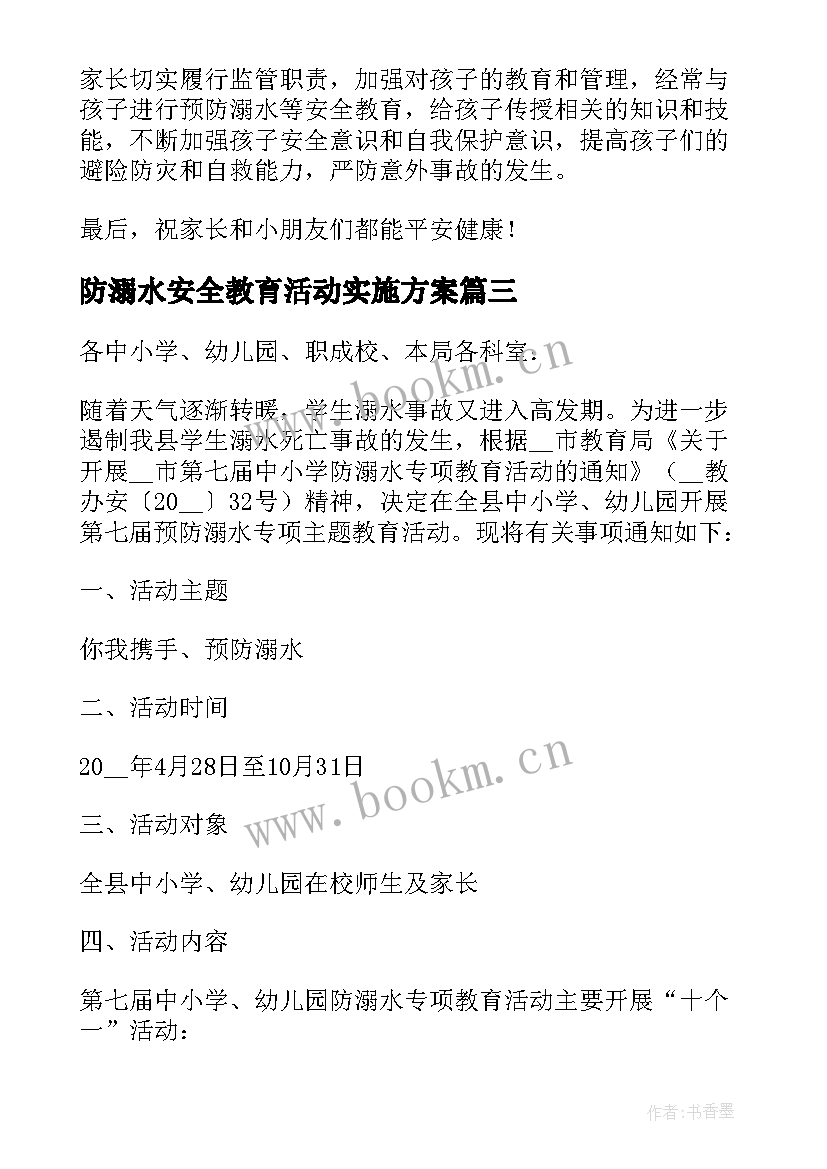 家长切实履行监管职责，加强对孩子的教育和管理，经常与孩子进行预防溺水等安全教育，给孩子传授相关的知识和技能，不断加强孩子安全意识和自我保护意识，提高孩子们的避险防灾和自救能力，严防意外事故的发生。

最后，祝家长和小朋友们都能平安健康！

防溺水安全教育活动实施方案篇三

各中小学、幼儿园、职成校、本局各科室：

随着天气逐渐转暖，学生溺水事故又进入高发期。为进一步遏制我县学生溺水死亡事故的发生，根据__市教育局《关于开展__市第七届中小学防溺水专项教育活动的通知》（__教办安〔20__〕32号）精神，决定在全县中小学、幼儿园开展第七届预防溺水专项主题教育活动。现将有关事项通知如下：

一、活动主题

你我携手、预防溺水

二、活动时间

20__年4月28日至10月31日

三、活动对象

全县中小学、幼儿园在校师生及家长

四、活动内容

第七届中小学、幼儿园防溺水专项教育活动主要开展“十个一”活动：

www.bookm.cn

www.bookm.cn

作者：书香墨